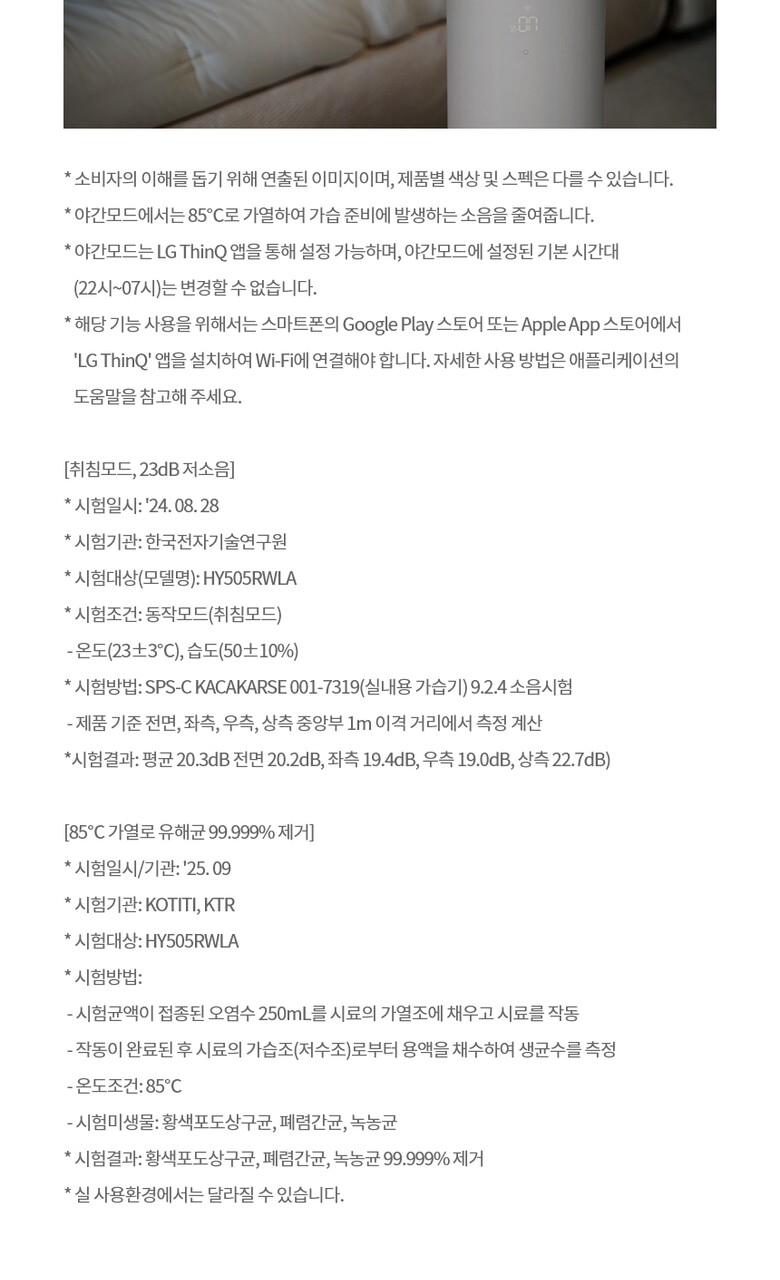 * 소비자의 이해를 돕기 위해 연출된 이미지이며, 제품별 색상 및 스펙은 다를 수 있습니다.
* 야간모드에서는 85°C로 가열하여 가습 준비에 발생하는 소음을 줄여줍니다.
* 야간모드는 LG ThinQ 앱을 통해 설정 가능하며, 야간모드에 설정된 기본 시간대 (22시~07시)는 변경할 수 없습니다.
* 해당 기능 사용을 위해서는 스마트폰의 Google Play 스토어 또는 Apple App 스토어에서 'LG ThinQ' 앱을 설치하여 Wi-Fi에 연결해야 합니다. 자세한 사용 방법은 애플리케이션의 도움말을 참고해 주세요.

[취침모드, 23dB 저소음]
* 시험일시: '24. 08. 28
* 시험기관: 한국전자기술연구원
* 시험대상(모델명): HY505RWLA
* 시험조건: 동작모드(취침모드)
- 온도(23±3°C), 습도(50±10%)
* 시험방법: SPS-C KACAKARSE 001-7319(실내용 가습기) 9.2.4 소음시험
- 제품 기준 전면, 좌측, 우측, 상측 중앙부 1m 이격 거리에서 측정 계산
*시험결과: 평균 20.3dB 전면 20.2dB, 좌측 19.4dB, 우측 19.0dB, 상측 22.7dB)

[85°C 가열로 유해균 99.999% 제거]
* 시험일시/기관: '25. 09
* 시험기관: KOTITI, KTR
* 시험대상: HY505RWLA
* 시험방법:
- 시험균액이 접종된 오염수 250mL를 시료의 가열조에 채우고 시료를 작동
- 작동이 완료된 후 시료의 가습조(저수조)로부터 용액을 채수하여 생균수를 측정
- 온도조건: 85°C
- 시험미생물: 황색포도상구균, 폐렴간균, 녹농균
* 시험결과: 황색포도상구균, 폐렴간균, 녹농균 99.999% 제거
* 실 사용환경에서는 달라질 수 있습니다.